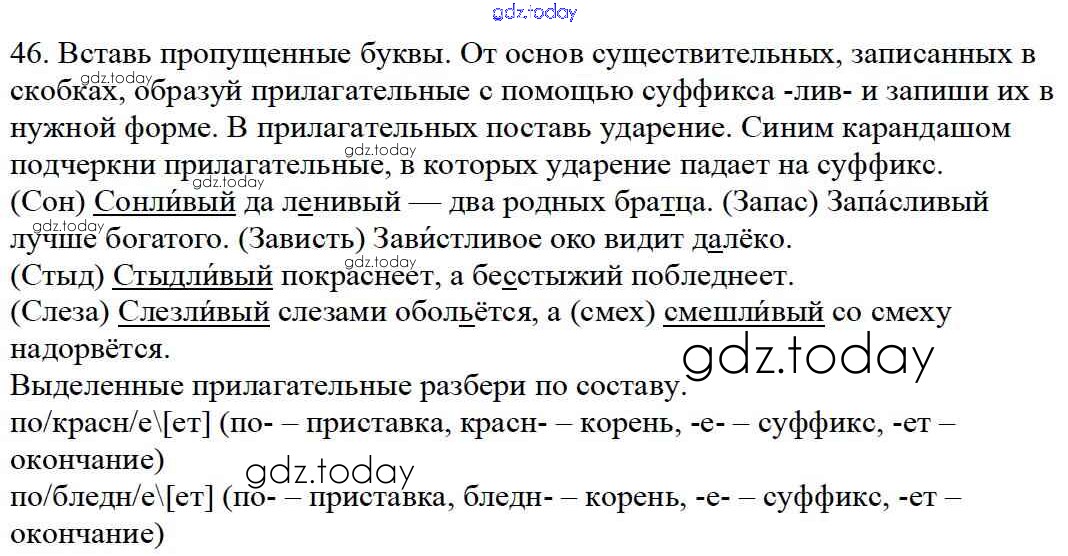 46. Вставь пропущенные буквы. От основ существительных, записанных в скобках, образуй прилагательные с помощью суффикса -лив- и запиши их в нужной форме. В прилагательных поставь ударение. Синим карандашом подчеркни прилагательные, в которых ударение падает на суффикс.
(Сон) Сонли́вый да ленивый — два родных братца. (Запас) Запа́сливый лучше богатого. (Зависть) Зави́стливое око видит далёко.
(Стыд) Стыдли́вый покраснеет, а бесстыжий побледнеет.
(Слеза) Слезли́вый слезами обольётся, а (смех) смешли́вый со смеху надорвётся.
Выделенные прилагательные разбери по составу.
по/красн/е\[ет] (по- – приставка, красн- – корень, -е- – суффикс, -ет – окончание)
по/бледн/е\[ет] (по- – приставка, бледн- – корень, -е- – суффикс, -ет – окончание)

gdz.today